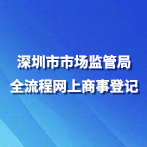 深圳市市场监管局
全流程网上商事登记